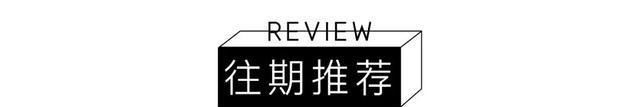 REVIEW
往期推荐